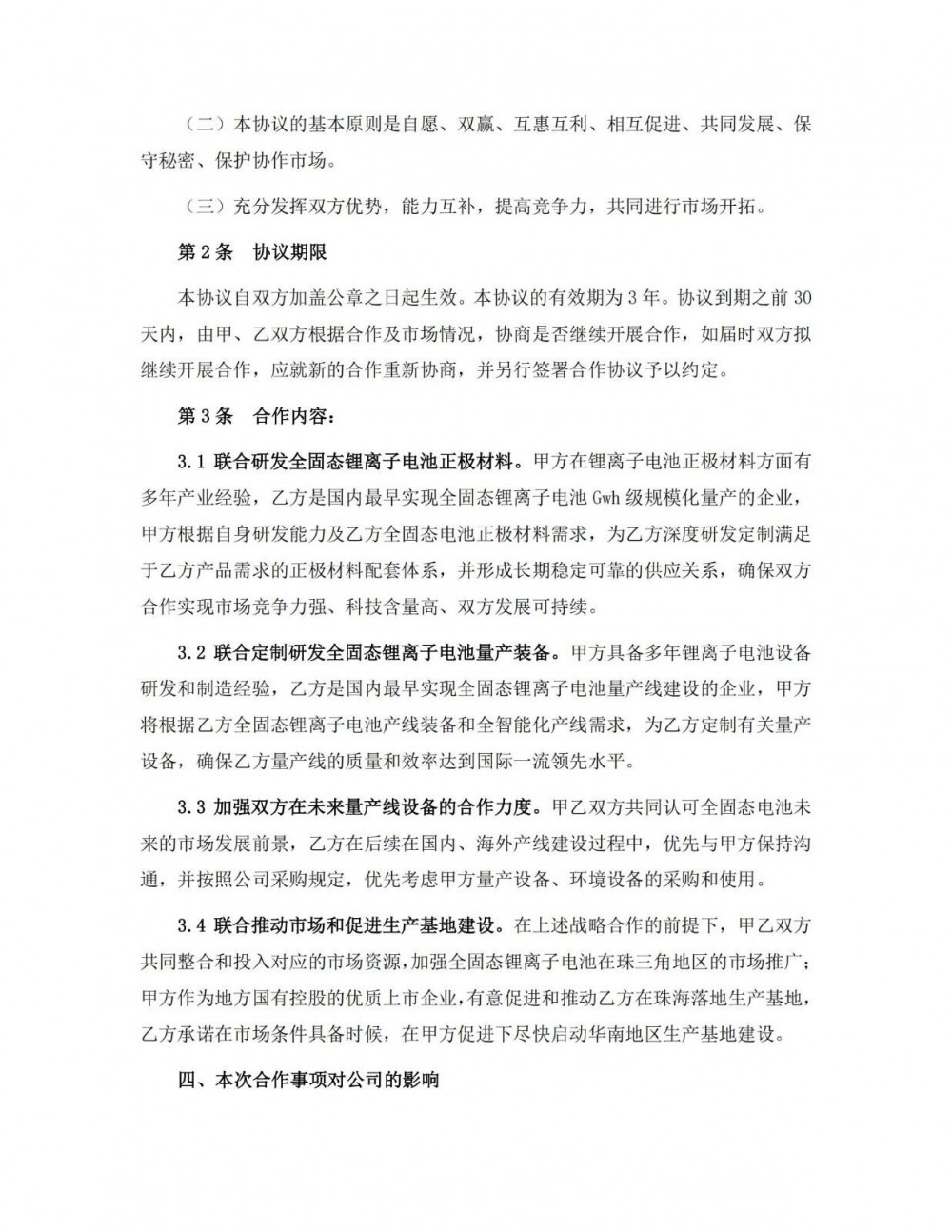 （二）本协议的基本原则是自愿、双赢、互惠互利、相互促进、共同发展、保守秘密、保护协作市场。

（三）充分发挥双方优势，能力互补，提高竞争力，共同进行市场开拓。

第 2 条　协议期限

本协议自双方加盖公章之日起生效。本协议的有效期为 3 年。协议到期之前 30 天内，由甲、乙双方根据合作及市场情况，协商是否继续开展合作，如届时双方拟继续开展合作，应就新的合作重新协商，并另行签署合作协议予以约定。

第 3 条　合作内容：

3.1 联合研发全固态锂离子电池正极材料。甲方在锂离子电池正极材料方面有多年产业经验，乙方是国内最早实现全固态锂离子电池 Gwh 级规模化量产的企业，甲方根据自身研发能力及乙方全固态电池正极材料需求，为乙方深度研发定制满足于乙方产品需求的正极材料配套体系，并形成长期稳定可靠的供应关系，确保双方合作实现市场竞争力强、科技含量高、双方发展可持续。

3.2 联合定制研发全固态锂离子电池量产装备。甲方具备多年锂离子电池设备研发和制造经验，乙方是国内最早实现全固态锂离子电池量产线建设的企业，甲方将根据乙方全固态锂离子电池产线装备和全智能化产线需求，为乙方定制有关量产设备，确保乙方量产线的质量和效率达到国际一流领先水平。

3.3 加强双方在未来量产线设备的合作力度。甲乙双方共同认可全固态电池未来的市场发展前景，乙方在后续在国内、海外产线建设过程中，优先与甲方保持沟通，并按照公司采购规定，优先考虑甲方量产设备、环境设备的采购和使用。

3.4 联合推动市场和促进生产基地建设。在上述战略合作的前提下，甲乙双方共同整合和投入对应的市场资源，加强全固态锂离子电池在珠三角地区的市场推广；甲方作为地方国有控股的优质上市企业，有意促进和推动乙方在珠海落地生产基地，乙方承诺在市场条件具备时候，在甲方促进下尽快启动华南地区生产基地建设。

四、本次合作事项对公司的影响